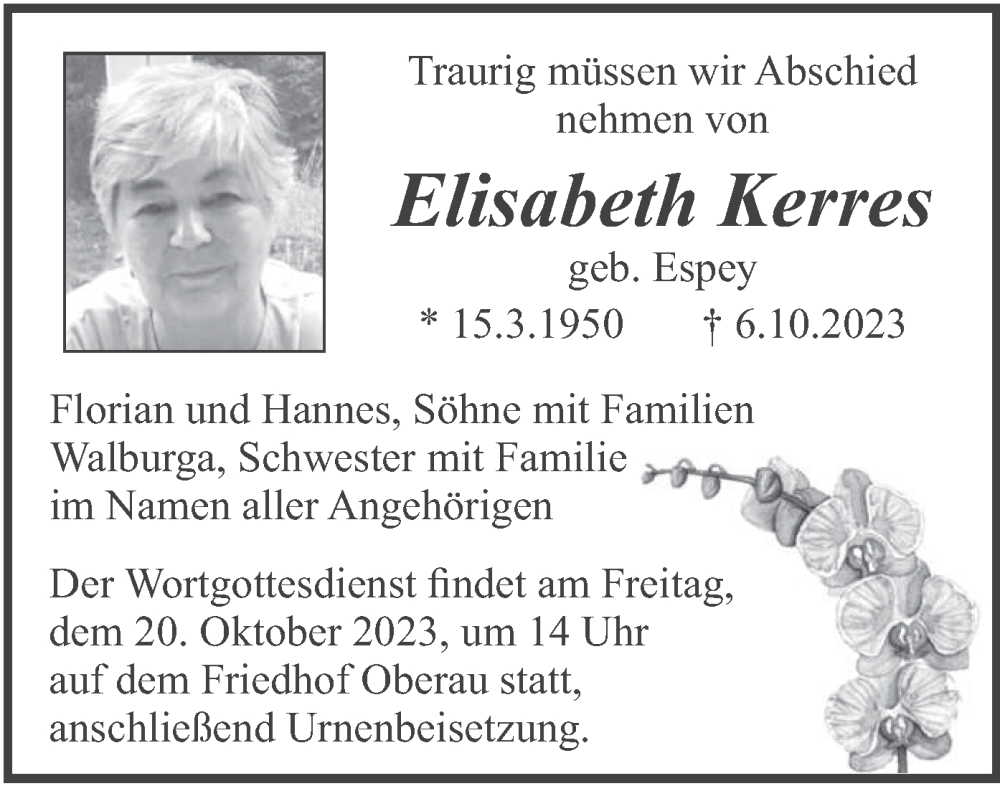 Traurig müssen wir Abschied nehmen von

Elisabeth Kerres

geb. Espey

* 15.3.1950 † 6.10.2023

Florian und Hannes, Söhne mit Familien
Walburga, Schwester mit Familie
im Namen aller Angehörigen

Der Wortgottesdienst findet am Freitag, dem 20. Oktober 2023, um 14 Uhr auf dem Friedhof Oberau statt, anschließend Urnenbeisetzung.